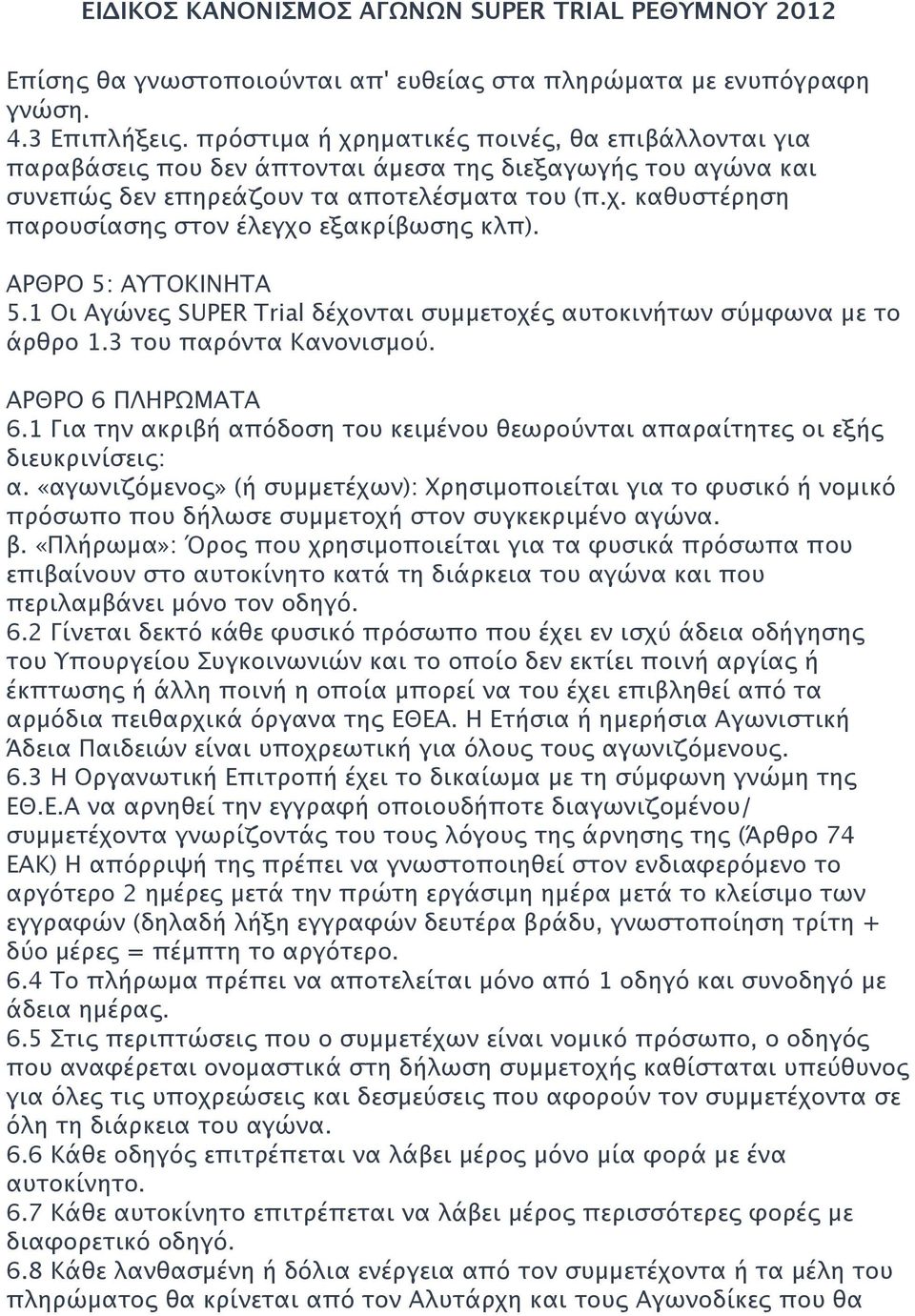 ΕΙΔΙΚΟΣ ΚΑΝΟΝΙΣΜΟΣ ΑΓΩΝΩΝ SUPER TRIAL ΡΕΘΥΜΝΟΥ 2012

Επίσης θα γνωστοποιούνται απ' ευθείας στα πληρώματα με ενυπόγραφη γνώση.
4.3 Επιπλήξεις. πρόστιμα ή χρηματικές ποινές, θα επιβάλλονται για παραβάσεις που δεν άπτονται άμεσα της διεξαγωγής του αγώνα και συνεπώς δεν επηρεάζουν τα αποτελέσματα του (π.χ. καθυστέρηση παρουσίασης στον έλεγχο εξακρίβωσης κλπ).

ΑΡΘΡΟ 5: ΑΥΤΟΚΙΝΗΤΑ
5.1 Οι Αγώνες SUPER Trial δέχονται συμμετοχές αυτοκινήτων σύμφωνα με το άρθρο 1.3 του παρόντα Κανονισμού.

ΑΡΘΡΟ 6 ΠΛΗΡΩΜΑΤΑ
6.1 Για την ακριβή απόδοση του κειμένου θεωρούνται απαραίτητες οι εξής διευκρινίσεις:
α. «αγωνιζόμενος» (ή συμμετέχων): Χρησιμοποιείται για το φυσικό ή νομικό πρόσωπο που δήλωσε συμμετοχή στον συγκεκριμένο αγώνα.
β. «Πλήρωμα»: Όρος που χρησιμοποιείται για τα φυσικά πρόσωπα που επιβαίνουν στο αυτοκίνητο κατά τη διάρκεια του αγώνα και που περιλαμβάνει μόνο τον οδηγό.
6.2 Γίνεται δεκτό κάθε φυσικό πρόσωπο που έχει εν ισχύ άδεια οδήγησης του Υπουργείου Συγκοινωνιών και το οποίο δεν εκτίει ποινή αργίας ή έκπτωσης ή άλλη ποινή η οποία μπορεί να του έχει επιβληθεί από τα αρμόδια πειθαρχικά όργανα της ΕΘΕΑ. Η Ετήσια ή ημερήσια Αγωνιστική Άδεια Παιδειών είναι υποχρεωτική για όλους τους αγωνιζόμενους.
6.3 Η Οργανωτική Επιτροπή έχει το δικαίωμα με τη σύμφωνη γνώμη της ΕΘ.Ε.Α να αρνηθεί την εγγραφή οποιουδήποτε διαγωνιζομένου/ συμμετέχοντα γνωρίζοντάς του τους λόγους της άρνησης της (Άρθρο 74 ΕΑΚ) Η απόρριψή της πρέπει να γνωστοποιηθεί στον ενδιαφερόμενο το αργότερο 2 ημέρες μετά την πρώτη εργάσιμη ημέρα μετά το κλείσιμο των εγγραφών (δηλαδή λήξη εγγραφών δευτέρα βράδυ, γνωστοποίηση τρίτη + δύο μέρες = πέμπτη το αργότερο.
6.4 Το πλήρωμα πρέπει να αποτελείται μόνο από 1 οδηγό και συνοδηγό με άδεια ημέρας.
6.5 Στις περιπτώσεις που ο συμμετέχων είναι νομικό πρόσωπο, ο οδηγός που αναφέρεται ονομαστικά στη δήλωση συμμετοχής καθίσταται υπεύθυνος για όλες τις υποχρεώσεις και δεσμεύσεις που αφορούν τον συμμετέχοντα σε όλη τη διάρκεια του αγώνα.
6.6 Κάθε οδηγός επιτρέπεται να λάβει μέρος μόνο μία φορά με ένα αυτοκίνητο.
6.7 Κάθε αυτοκίνητο επιτρέπεται να λάβει μέρος περισσότερες φορές με διαφορετικό οδηγό.
6.8 Κάθε λανθασμένη ή δόλια ενέργεια από τον συμμετέχοντα ή τα μέλη του πληρώματος θα κρίνεται από τον Αλυτάρχη και τους Αγωνοδίκες που θα